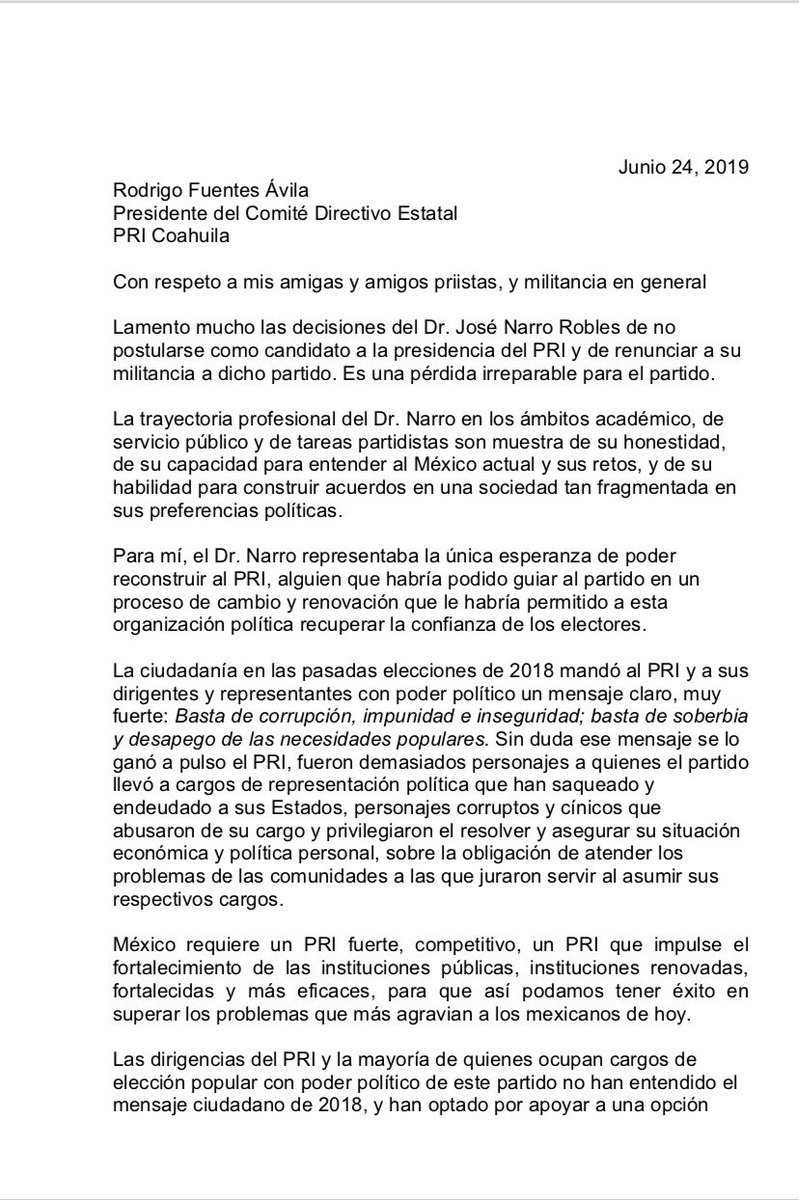 Junio 24, 2019

Rodrigo Fuentes Ávila
Presidente del Comité Directivo Estatal
PRI Coahuila

Con respeto a mis amigas y amigos priistas, y militancia en general

Lamento mucho las decisiones del Dr. José Narro Robles de no postularse como candidato a la presidencia del PRI y de renunciar a su militancia a dicho partido. Es una pérdida irreparable para el partido.

La trayectoria profesional del Dr. Narro en los ámbitos académico, de servicio público y de tareas partidistas son muestra de su honestidad, de su capacidad para entender al México actual y sus retos, y de su habilidad para construir acuerdos en una sociedad tan fragmentada en sus preferencias políticas.

Para mí, el Dr. Narro representaba la única esperanza de poder reconstruir al PRI, alguien que habría podido guiar al partido en un proceso de cambio y renovación que le habría permitido a esta organización política recuperar la confianza de los electores.

La ciudadanía en las pasadas elecciones de 2018 mandó al PRI y a sus dirigentes y representantes con poder político un mensaje claro, muy fuerte: Basta de corrupción, impunidad e inseguridad; basta de soberbia y desapego de las necesidades populares. Sin duda ese mensaje se lo ganó a pulso el PRI, fueron demasiados personajes a quienes el partido llevó a cargos de representación política que han saqueado y endeudado a sus Estados, personajes corruptos y cínicos que abusaron de su cargo y privilegiaron el resolver y asegurar su situación económica y política personal, sobre la obligación de atender los problemas de las comunidades a las que juraron servir al asumir sus respectivos cargos.

México requiere un PRI fuerte, competitivo, un PRI que impulse el fortalecimiento de las instituciones públicas, instituciones renovadas, fortalecidas y más eficaces, para que así podamos tener éxito en superar los problemas que más agravian a los mexicanos de hoy.

Las dirigencias del PRI y la mayoría de quienes ocupan cargos de elección popular con poder político de este partido no han entendido el mensaje ciudadano de 2018, y han optado por apoyar a una opción